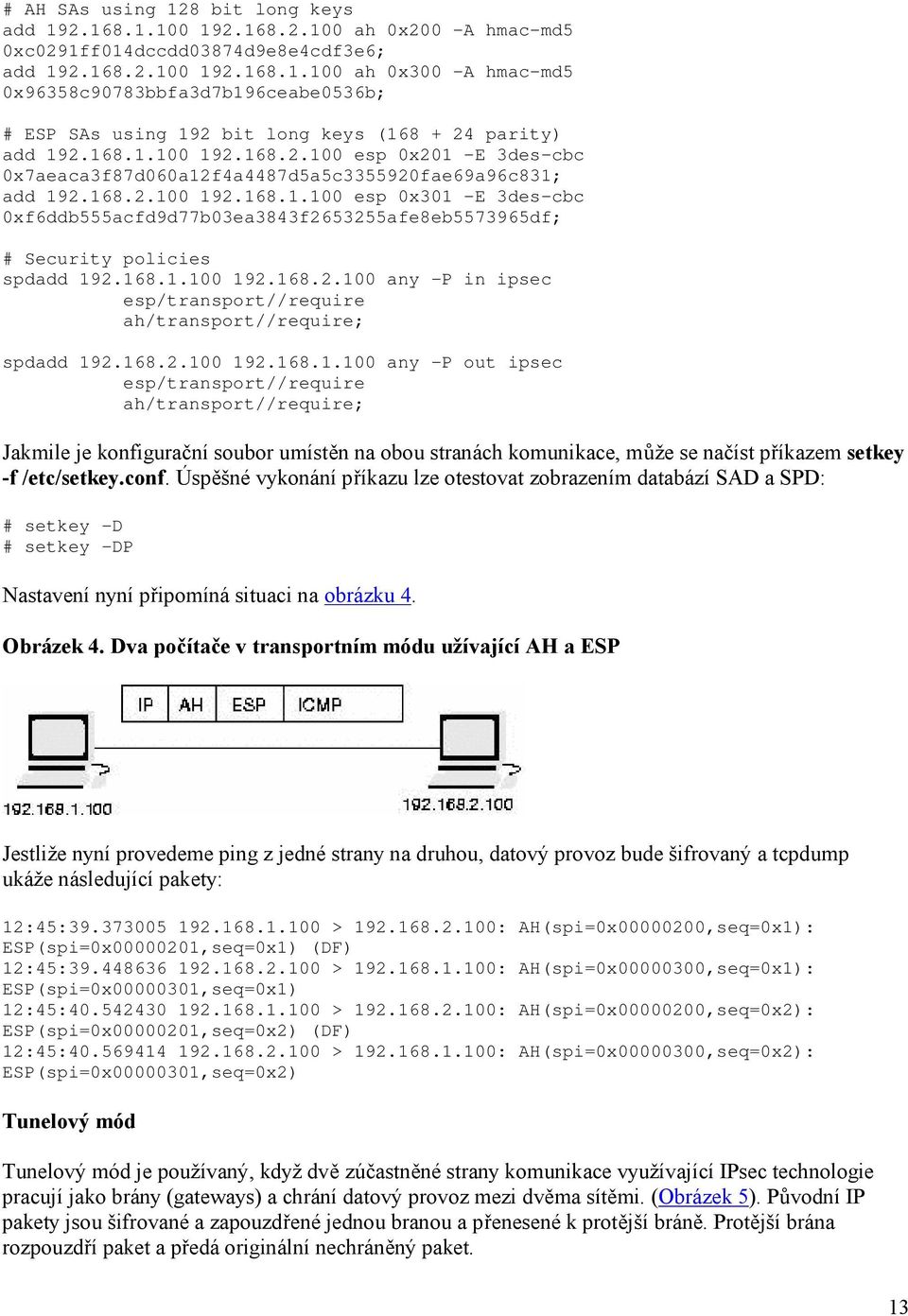 # AH SAs using 128 bit long keys
add 192.168.1.100 192.168.2.100 ah 0x200 -A hmac-md5
0xc0291ff014dccdd03874d9e8e4cdf3e6;
add 192.168.2.100 192.168.1.100 ah 0x300 -A hmac-md5
0x96358c90783bbfa3d7b196ceabe0536b;

# ESP SAs using 192 bit long keys (168 + 24 parity)
add 192.168.1.100 192.168.2.100 esp 0x201 -E 3des-cbc
0x7aeaca3f87d060a12f4a4487d5a5c3355920fae69a96c831;
add 192.168.2.100 192.168.1.100 esp 0x301 -E 3des-cbc
0xf6ddb555acfd9d77b03ea3843f2653255afe8eb5573965df;

# Security policies
spdadd 192.168.1.100 192.168.2.100 any -P in ipsec
esp/transport//require
ah/transport//require;

spdadd 192.168.2.100 192.168.1.100 any -P out ipsec
esp/transport//require
ah/transport//require;

Jakmile je konfigurační soubor umístěn na obou stranách komunikace, může se načíst příkazem setkey -f /etc/setkey.conf. Úspěšné vykonání příkazu lze otestovat zobrazením databází SAD a SPD:

# setkey -D
# setkey -DP

Nastavení nyní připomíná situaci na obrázku 4.

Obrázek 4. Dva počítače v transportním módu užívající AH a ESP

IP AH ESP ICMP

192.168.1.100

192.168.2.100

Jestliže nyní provedeme ping z jedné strany na druhou, datový provoz bude šifrovaný a tcpdump ukáže následující pakety:

12:45:39.373005 192.168.1.100 > 192.168.2.100: AH(spi=0x00000200,seq=0x1):
ESP(spi=0x00000201,seq=0x1) (DF)
12:45:39.448636 192.168.2.100 > 192.168.1.100: AH(spi=0x00000300,seq=0x1):
ESP(spi=0x00000301,seq=0x1)
12:45:40.542430 192.168.1.100 > 192.168.2.100: AH(spi=0x00000200,seq=0x2):
ESP(spi=0x00000201,seq=0x2) (DF)
12:45:40.569414 192.168.2.100 > 192.168.1.100: AH(spi=0x00000300,seq=0x2):
ESP(spi=0x00000301,seq=0x2)

Tunelový mód

Tunelový mód je používaný, když dvě zúčastněné strany komunikace využívající IPsec technologie pracují jako brány (gateways) a chrání datový provoz mezi dvěma sítěmi. (Obrázek 5). Původní IP pakety jsou šifrované a zapouzdřené jednou branou a přenesené k protější bráně. Protější brána rozpouzdří paket a předá originální nechráněný paket.

13